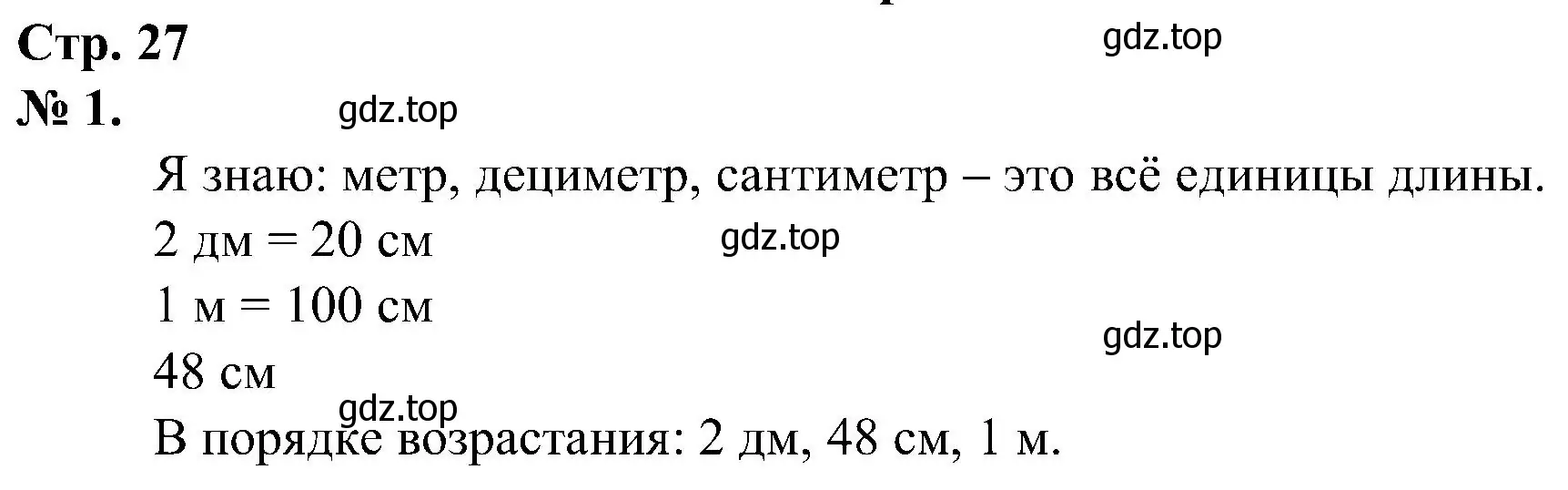 Стр. 27

gdz.top

№ 1.

gdz.top

Я знаю: метр, дециметр, сантиметр – это всё единицы длины.

2 дм = 20 см

gdz.top

1 м = 100 см

gdz.top

48 см

gdz.top

В порядке возрастания: 2 дм, 48 см, 1 м.